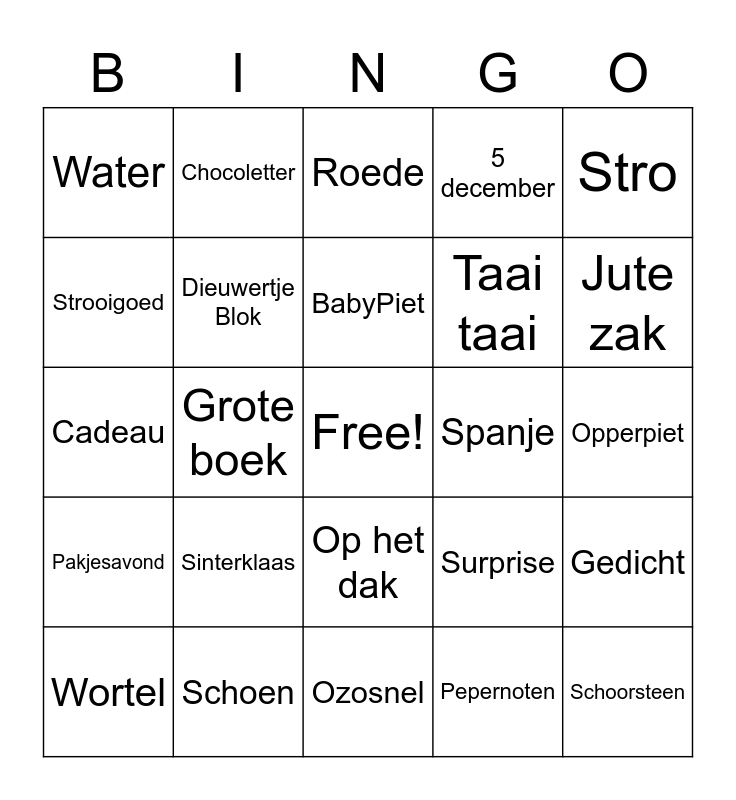 | B | I | N | G | O |
|---|---|---|---|---|
| Water | Chocoletter | Roede | 5 december | Stro |
| Strooigoed | Dieuwertje Blok | BabyPiet | Taai taai | Jute zak |
| Cadeau | Grote boek | Free! | Spanje | Opperpiet |
| Pakjesavond | Sinterklaas | Op het dak | Surprise | Gedicht |
| Wortel | Schoen | Ozosnel | Pepernoten | Schoorsteen |